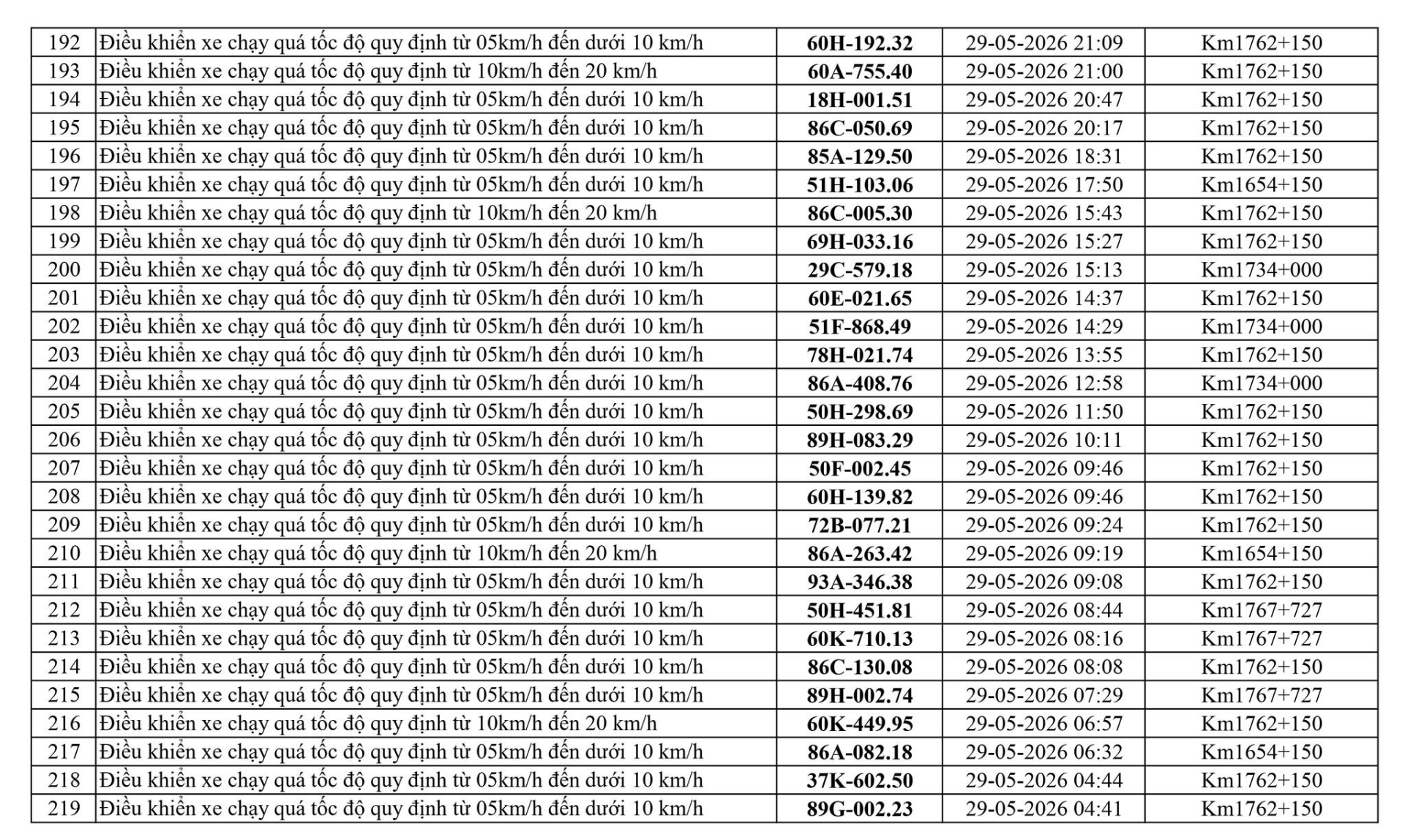 | 192 | Điều khiển xe chạy quá tốc độ quy định từ 05km/h đến dưới 10 km/h | 60H-192.32 | 29-05-2026 21:09 | Km1762+150 |
|---|---|---|---|---|
| 193 | Điều khiển xe chạy quá tốc độ quy định từ 10km/h đến 20 km/h | 60A-755.40 | 29-05-2026 21:00 | Km1762+150 |
| 194 | Điều khiển xe chạy quá tốc độ quy định từ 05km/h đến dưới 10 km/h | 18H-001.51 | 29-05-2026 20:47 | Km1762+150 |
| 195 | Điều khiển xe chạy quá tốc độ quy định từ 05km/h đến dưới 10 km/h | 86C-050.69 | 29-05-2026 20:17 | Km1762+150 |
| 196 | Điều khiển xe chạy quá tốc độ quy định từ 05km/h đến dưới 10 km/h | 85A-129.50 | 29-05-2026 18:31 | Km1762+150 |
| 197 | Điều khiển xe chạy quá tốc độ quy định từ 05km/h đến dưới 10 km/h | 51H-103.06 | 29-05-2026 17:50 | Km1654+150 |
| 198 | Điều khiển xe chạy quá tốc độ quy định từ 10km/h đến 20 km/h | 86C-005.30 | 29-05-2026 15:43 | Km1762+150 |
| 199 | Điều khiển xe chạy quá tốc độ quy định từ 05km/h đến dưới 10 km/h | 69H-033.16 | 29-05-2026 15:27 | Km1762+150 |
| 200 | Điều khiển xe chạy quá tốc độ quy định từ 05km/h đến dưới 10 km/h | 29C-579.18 | 29-05-2026 15:13 | Km1734+000 |
| 201 | Điều khiển xe chạy quá tốc độ quy định từ 05km/h đến dưới 10 km/h | 60E-021.65 | 29-05-2026 14:37 | Km1762+150 |
| 202 | Điều khiển xe chạy quá tốc độ quy định từ 05km/h đến dưới 10 km/h | 51F-868.49 | 29-05-2026 14:29 | Km1734+000 |
| 203 | Điều khiển xe chạy quá tốc độ quy định từ 05km/h đến dưới 10 km/h | 78H-021.74 | 29-05-2026 13:55 | Km1762+150 |
| 204 | Điều khiển xe chạy quá tốc độ quy định từ 05km/h đến dưới 10 km/h | 86A-408.76 | 29-05-2026 12:58 | Km1734+000 |
| 205 | Điều khiển xe chạy quá tốc độ quy định từ 05km/h đến dưới 10 km/h | 50H-298.69 | 29-05-2026 11:50 | Km1762+150 |
| 206 | Điều khiển xe chạy quá tốc độ quy định từ 05km/h đến dưới 10 km/h | 89H-083.29 | 29-05-2026 10:11 | Km1762+150 |
| 207 | Điều khiển xe chạy quá tốc độ quy định từ 05km/h đến dưới 10 km/h | 50F-002.45 | 29-05-2026 09:46 | Km1762+150 |
| 208 | Điều khiển xe chạy quá tốc độ quy định từ 05km/h đến dưới 10 km/h | 60H-139.82 | 29-05-2026 09:46 | Km1762+150 |
| 209 | Điều khiển xe chạy quá tốc độ quy định từ 05km/h đến dưới 10 km/h | 72B-077.21 | 29-05-2026 09:24 | Km1762+150 |
| 210 | Điều khiển xe chạy quá tốc độ quy định từ 10km/h đến 20 km/h | 86A-263.42 | 29-05-2026 09:19 | Km1654+150 |
| 211 | Điều khiển xe chạy quá tốc độ quy định từ 05km/h đến dưới 10 km/h | 93A-346.38 | 29-05-2026 09:08 | Km1762+150 |
| 212 | Điều khiển xe chạy quá tốc độ quy định từ 05km/h đến dưới 10 km/h | 50H-451.81 | 29-05-2026 08:44 | Km1767+727 |
| 213 | Điều khiển xe chạy quá tốc độ quy định từ 05km/h đến dưới 10 km/h | 60K-710.13 | 29-05-2026 08:16 | Km1767+727 |
| 214 | Điều khiển xe chạy quá tốc độ quy định từ 05km/h đến dưới 10 km/h | 86C-130.08 | 29-05-2026 08:08 | Km1762+150 |
| 215 | Điều khiển xe chạy quá tốc độ quy định từ 05km/h đến dưới 10 km/h | 89H-002.74 | 29-05-2026 07:29 | Km1767+727 |
| 216 | Điều khiển xe chạy quá tốc độ quy định từ 10km/h đến 20 km/h | 60K-449.95 | 29-05-2026 06:57 | Km1762+150 |
| 217 | Điều khiển xe chạy quá tốc độ quy định từ 05km/h đến dưới 10 km/h | 86A-082.18 | 29-05-2026 06:32 | Km1654+150 |
| 218 | Điều khiển xe chạy quá tốc độ quy định từ 05km/h đến dưới 10 km/h | 37K-602.50 | 29-05-2026 04:44 | Km1762+150 |
| 219 | Điều khiển xe chạy quá tốc độ quy định từ 05km/h đến dưới 10 km/h | 89G-002.23 | 29-05-2026 04:41 | Km1762+150 |